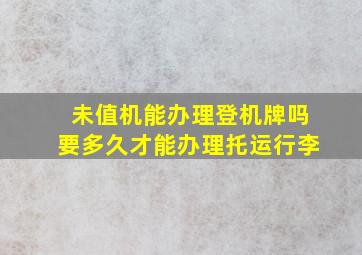 未值机能办理登机牌吗
要多久才能办理托运行李